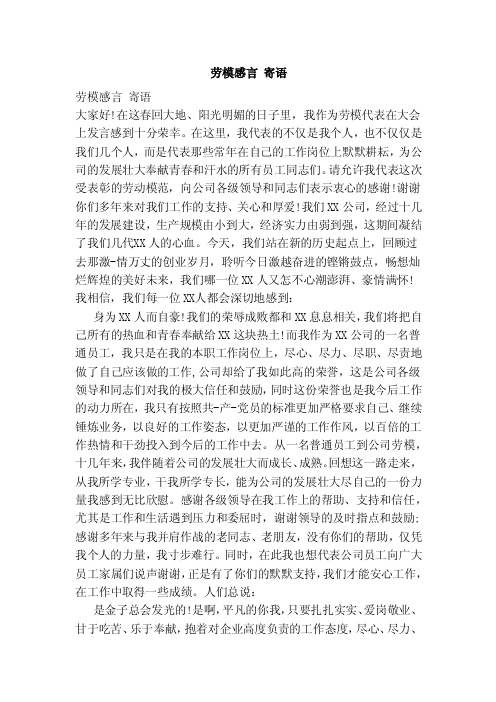 劳模感言 寄语

劳模感言 寄语
大家好!在这春回大地、阳光明媚的日子里，我作为劳模代表在大会上发言感到十分荣幸。在这里，我代表的不仅是我个人，也不仅仅是我们几个人，而是代表那些常年在自己的工作岗位上默默耕耘，为公司的发展壮大奉献青春和汗水的所有员工同志们。请允许我代表这次受表彰的劳动模范，向公司各级领导和同志们表示衷心的感谢!谢谢你们多年来对我们工作的支持、关心和厚爱!我们XX公司，经过十几年的发展建设，生产规模由小到大，经济实力由弱到强，这期间凝结了我们几代XX人的心血。今天，我们站在新的历史起点上，回顾过去那激-情万丈的创业岁月，聆听今日激越奋进的铿锵鼓点，畅想灿烂辉煌的美好未来，我们哪一位XX人又怎不心潮澎湃、豪情满怀!我相信，我们每一位XX人都会深切地感到:

身为XX人而自豪!我们的荣辱成败都和XX息息相关，我们将把自己所有的热血和青春奉献给XX这块热土!而我作为XX公司的一名普通员工，我只是在我的本职工作岗位上，尽心、尽力、尽职、尽责地做了自己应该做的工作，公司却给了我如此高的荣誉，这是公司各级领导和同志们对我的极大信任和鼓励，同时这份荣誉也是我今后工作的动力所在，我只有按照共-产-党员的标准更加严格要求自己、继续锤炼业务，以良好的工作姿态，以更加严谨的工作作风，以百倍的工作热情和干劲投入到今后的工作中去。从一名普通员工到公司劳模，十几年来，我伴随着公司的发展壮大而成长、成熟。回想这一路走来，从我所学专业，干我所学专长，能为公司的发展壮大尽自己的一份力量我感到无比欣慰。感谢各级领导在我工作上的帮助、支持和信任，尤其是工作和生活遇到压力和委屈时，谢谢领导的及时指点和鼓励;感谢多年来与我并肩作战的老同志、老朋友，没有你们的帮助，仅凭我个人的力量，我寸步难行。同时，在此我也想代表公司员工向广大员工家属们说声谢谢，正是有了你们的默默支持，我们才能安心工作，在工作中取得一些成绩。人们总说:

是金子总会发光的!是啊，平凡的你我，只要扎扎实实、爱岗敬业、甘于吃苦、乐于奉献，抱着对企业高度负责的工作态度，尽心、尽力、